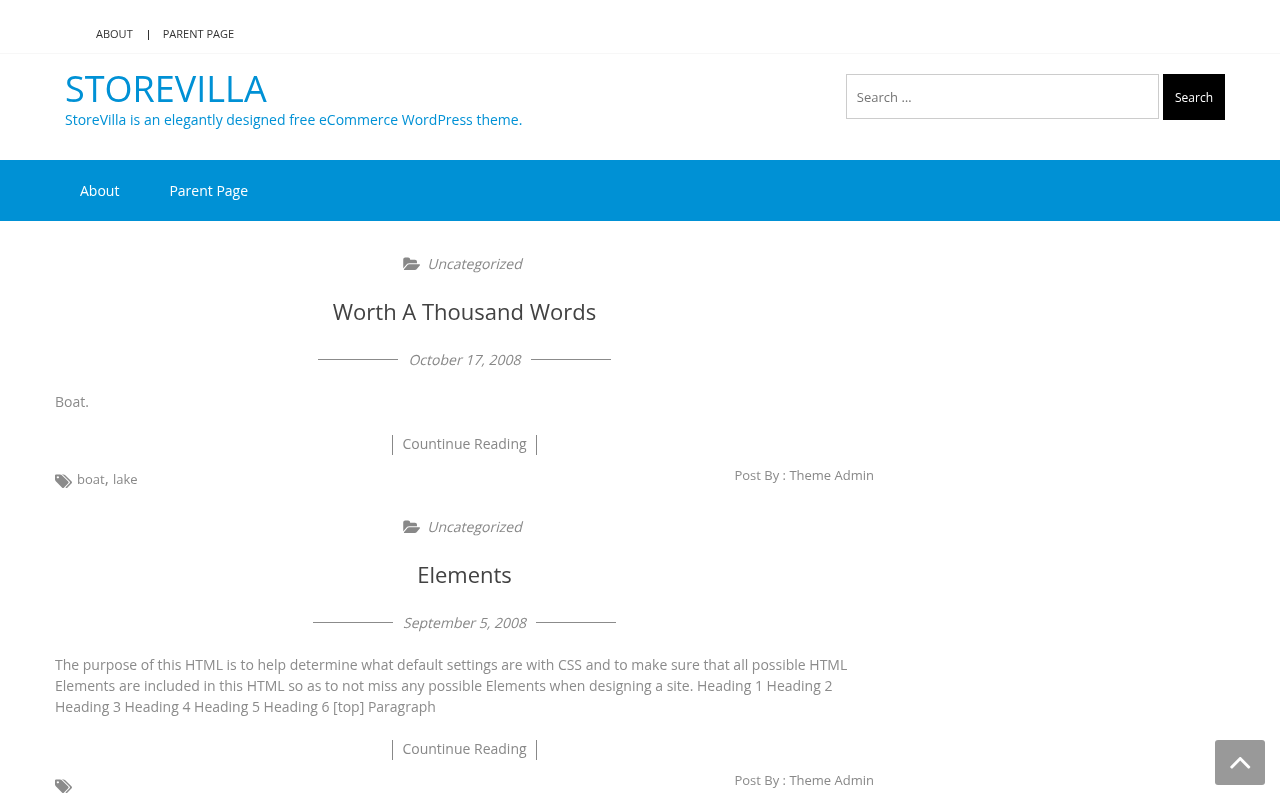 ABOUT | PARENT PAGE

STOREVILLA

StoreVilla is an elegantly designed free eCommerce WordPress theme.

Search ...

Search

About

Parent Page

Uncategorized

Worth A Thousand Words

October 17, 2008

Boat.

Countinue Reading

boat, lake

Post By : Theme Admin

Uncategorized

Elements

September 5, 2008

The purpose of this HTML is to help determine what default settings are with CSS and to make sure that all possible HTML Elements are included in this HTML so as to not miss any possible Elements when designing a site. Heading 1 Heading 2 Heading 3 Heading 4 Heading 5 Heading 6 [top] Paragraph

Countinue Reading

Post By : Theme Admin